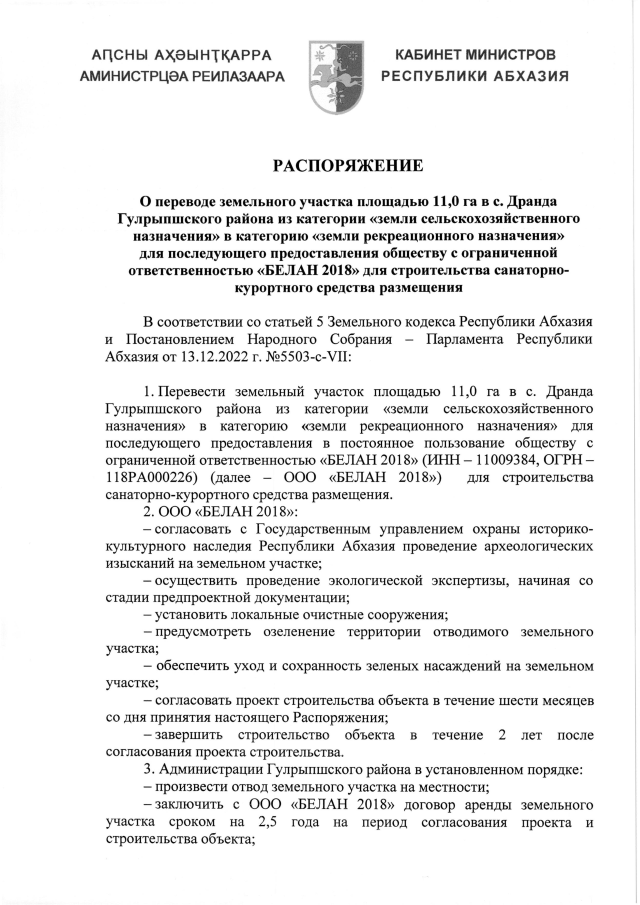 АԤСНЫ АҲӘЫНҬҚАРРА
АМИНИСТРЦӘА РЕИЛАЗААРА

КАБИНЕТ МИНИСТРОВ
РЕСПУБЛИКИ АБХАЗИЯ

РАСПОРЯЖЕНИЕ

О переводе земельного участка площадью 11,0 га в с. Дранда Гулрыпшского района из категории «земли сельскохозяйственного назначения» в категорию «земли рекреационного назначения» для последующего предоставления обществу с ограниченной ответственностью «БЕЛАН 2018» для строительства санаторно-курортного средства размещения

В соответствии со статьей 5 Земельного кодекса Республики Абхазия и Постановлением Народного Собрания – Парламента Республики Абхазия от 13.12.2022 г. №5503-с-VII:

1. Перевести земельный участок площадью 11,0 га в с. Дранда Гулрыпшского района из категории «земли сельскохозяйственного назначения» в категорию «земли рекреационного назначения» для последующего предоставления в постоянное пользование обществу с ограниченной ответственностью «БЕЛАН 2018» (ИНН – 11009384, ОГРН – 118РА000226) (далее – ООО «БЕЛАН 2018») для строительства санаторно-курортного средства размещения.

2. ООО «БЕЛАН 2018»:

– согласовать с Государственным управлением охраны историко-культурного наследия Республики Абхазия проведение археологических изысканий на земельном участке;

– осуществить проведение экологической экспертизы, начиная со стадии предпроектной документации;

– установить локальные очистные сооружения;

– предусмотреть озеленение территории отводимого земельного участка;

– обеспечить уход и сохранность зеленых насаждений на земельном участке;

– согласовать проект строительства объекта в течение шести месяцев со дня принятия настоящего Распоряжения;

– завершить строительство объекта в течение 2 лет после согласования проекта строительства.

3. Администрации Гулрыпшского района в установленном порядке:

– произвести отвод земельного участка на местности;

– заключить с ООО «БЕЛАН 2018» договор аренды земельного участка сроком на 2,5 года на период согласования проекта и строительства объекта;